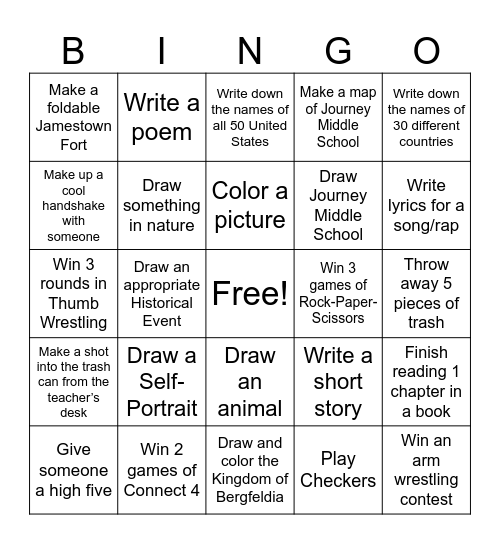 | B | I | N | G | O |
|---|---|---|---|---|
| Make a foldable Jamestown Fort | Write a poem | Write down the names of all 50 United States | Make a map of Journey Middle School | Write down the names of 30 different countries |
| Make up a cool handshake with someone | Draw something in nature | Color a picture | Draw Journey Middle School | Write lyrics for a song/rap |
| Win 3 rounds in Thumb Wrestling | Draw an appropriate Historical Event | Free! | Win 3 games of Rock-Paper-Scissors | Throw away 5 pieces of trash |
| Make a shot into the trash can from the teacher's desk | Draw a Self-Portrait | Draw an animal | Write a short story | Finish reading 1 chapter in a book |
| Give someone a high five | Win 2 games of Connect 4 | Draw and color the Kingdom of Bergfeldia | Play Checkers | Win an arm wrestling contest |